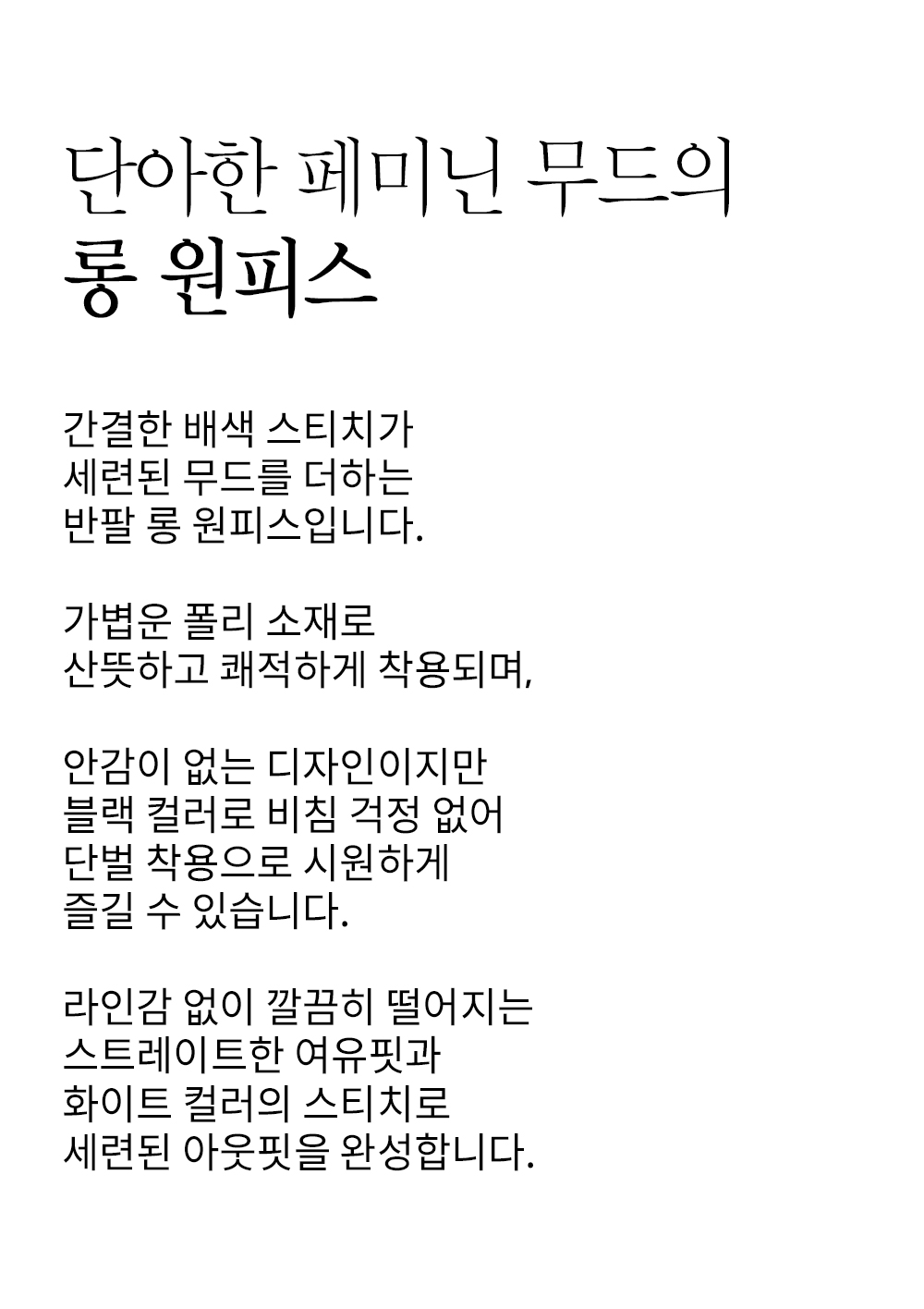 단아한 페미닌 무드의
롱 원피스

간결한 배색 스티치가
세련된 무드를 더하는
반팔 롱 원피스입니다.

가볍운 폴리 소재로
산뜻하고 쾌적하게 착용되며,

안감이 없는 디자인이지만
블랙 컬러로 비침 걱정 없어
단벌 착용으로 시원하게
즐길 수 있습니다.

라인감 없이 깔끔히 떨어지는
스트레이트한 여유핏과
화이트 컬러의 스티치로
세련된 아웃핏을 완성합니다.